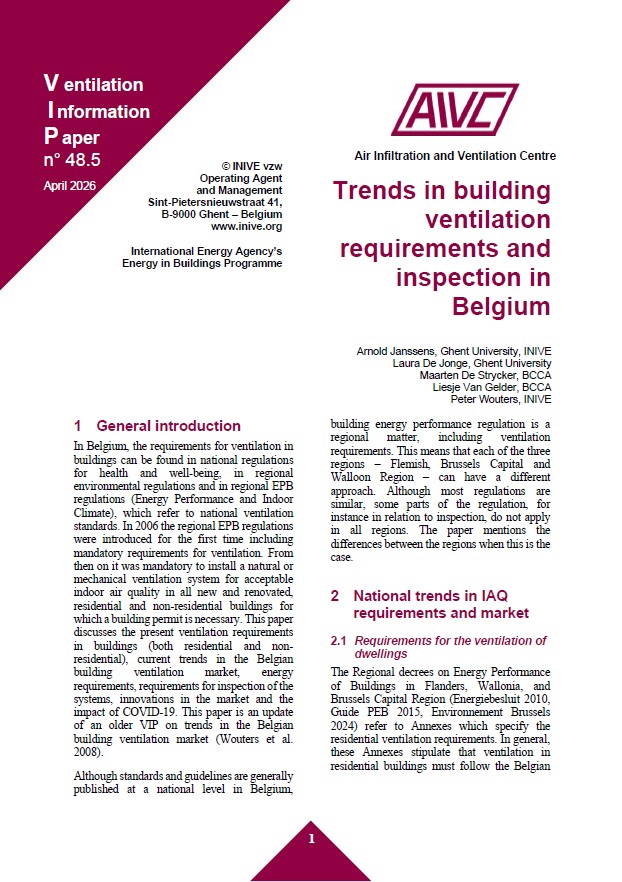 Ventilation Information Paper n° 48.5

April 2026

© INIVE vzw
Operating Agent and Management
Sint-Pietersnieuwstraat 41,
B-9000 Ghent – Belgium
www.inive.org

International Energy Agency's Energy in Buildings Programme

AIVC

Air Infiltration and Ventilation Centre

Trends in building ventilation requirements and inspection in Belgium

Arnold Janssens, Ghent University, INIVE
Laura De Jonge, Ghent University
Maarten De Strycker, BCCA
Liesje Van Gelder, BCCA
Peter Wouters, INIVE

1 General introduction

In Belgium, the requirements for ventilation in buildings can be found in national regulations for health and well-being, in regional environmental regulations and in regional EPB regulations (Energy Performance and Indoor Climate), which refer to national ventilation standards. In 2006 the regional EPB regulations were introduced for the first time including mandatory requirements for ventilation. From then on it was mandatory to install a natural or mechanical ventilation system for acceptable indoor air quality in all new and renovated, residential and non-residential buildings for which a building permit is necessary. This paper discusses the present ventilation requirements in buildings (both residential and non-residential), current trends in the Belgian building ventilation market, energy requirements, requirements for inspection of the systems, innovations in the market and the impact of COVID-19. This paper is an update of an older VIP on trends in the Belgian building ventilation market (Wouters et al. 2008).

Although standards and guidelines are generally published at a national level in Belgium, building energy performance regulation is a regional matter, including ventilation requirements. This means that each of the three regions – Flemish, Brussels Capital and Walloon Region – can have a different approach. Although most regulations are similar, some parts of the regulation, for instance in relation to inspection, do not apply in all regions. The paper mentions the differences between the regions when this is the case.

2 National trends in IAQ requirements and market

2.1 Requirements for the ventilation of dwellings

The Regional decrees on Energy Performance of Buildings in Flanders, Wallonia, and Brussels Capital Region (Energiebesluit 2010, Guide PEB 2015, Environnement Brussels 2024) refer to Annexes which specify the residential ventilation requirements. In general, these Annexes stipulate that ventilation in residential buildings must follow the Belgian

1